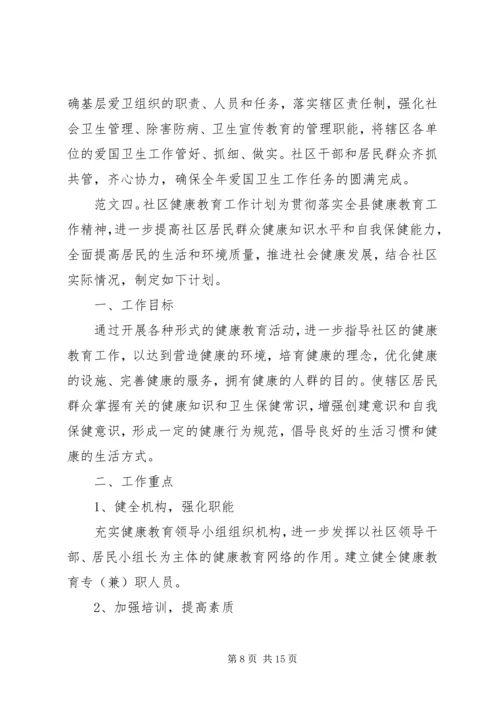 确基层爱卫组织的职责、人员和任务，落实辖区责任制，强化社会卫生管理、除害防病、卫生宣传教育的管理职能，将辖区各单位的爱国卫生工作管好、抓细、做实。社区干部和居民群众齐抓共管，齐心协力，确保全年爱国卫生工作任务的圆满完成。

范文四。社区健康教育工作计划为贯彻落实全县健康教育工作精神，进一步提高社区居民群众健康知识水平和自我保健能力，全面提高居民的生活和环境质量，推进社会健康发展，结合社区实际情况，制定如下计划。

一、工作目标

通过开展各种形式的健康教育活动，进一步指导社区的健康教育工作，以达到营造健康的环境，培育健康的理念，优化健康的设施、完善健康的服务，拥有健康的人群的目的。使辖区居民群众掌握有关的健康知识和卫生保健常识，增强创建意识和自我保健意识，形成一定的健康行为规范，倡导良好的生活习惯和健康的生活方式。

二、工作重点

1、健全机构，强化职能

充实健康教育领导小组组织机构，进一步发挥以社区领导干部、居民小组长为主体的健康教育网络的作用。建立健全健康教育专（兼）职人员。

2、加强培训，提高素质

第 8 页 共 15 页